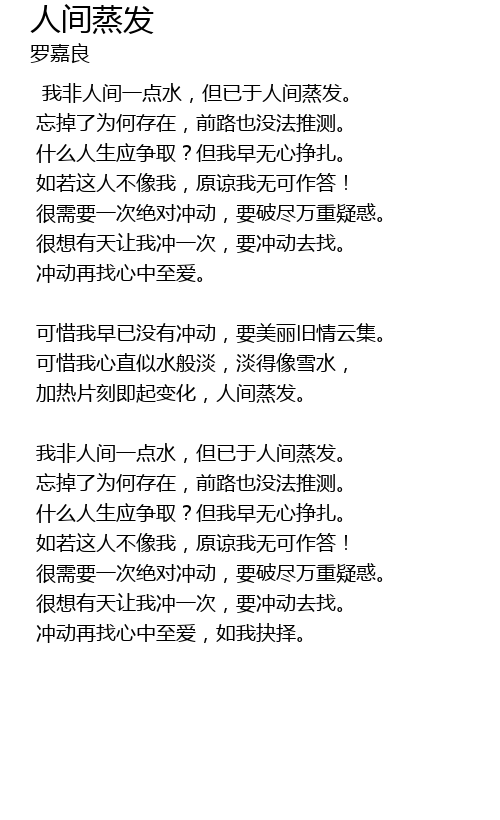 人间蒸发
罗嘉良

我非人间一点水，但已于人间蒸发。
忘掉了为何存在，前路也没法推测。
什么人生应争取？但我早无心挣扎。
如若这人不像我，原谅我无可作答！
很需要一次绝对冲动，要破尽万重疑惑。
很想有天让我冲一次，要冲动去找。
冲动再找心中至爱。

可惜我早已没有冲动，要美丽旧情云集。
可惜我心直似水般淡，淡得像雪水，
加热片刻即起变化，人间蒸发。

我非人间一点水，但已于人间蒸发。
忘掉了为何存在，前路也没法推测。
什么人生应争取？但我早无心挣扎。
如若这人不像我，原谅我无可作答！
很需要一次绝对冲动，要破尽万重疑惑。
很想有天让我冲一次，要冲动去找。
冲动再找心中至爱，如我抉择。